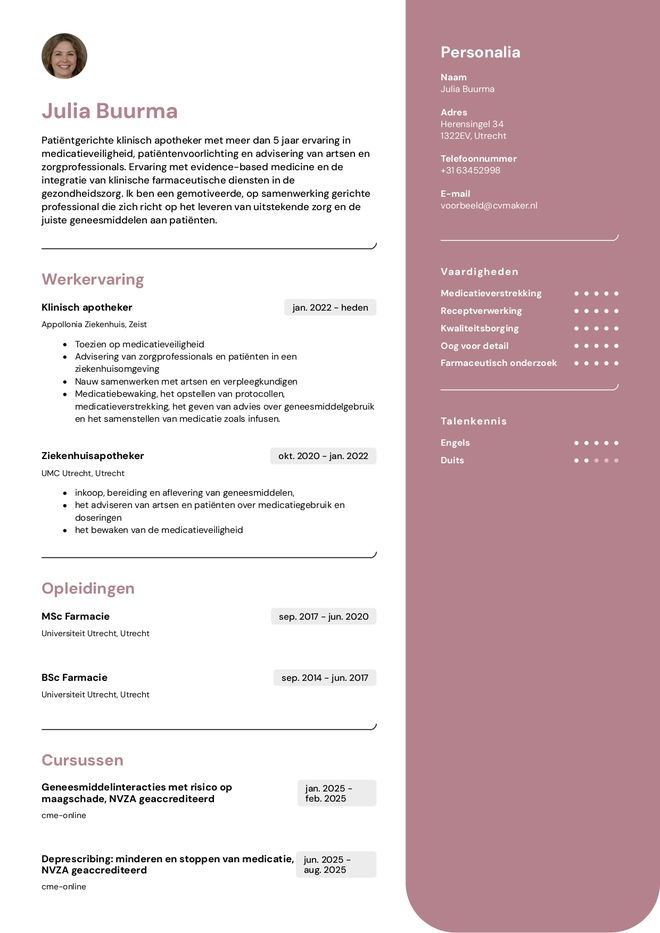 Julia Buurma

Patiëntgerichte klinisch apotheker met meer dan 5 jaar ervaring in medicatieveiligheid, patiëntenvoorlichting en advisering van artsen en zorgprofessionals. Ervaring met evidence-based medicine en de integratie van klinische farmaceutische diensten in de gezondheidszorg. Ik ben een gemotiveerde, op samenwerking gerichte professional die zich richt op het leveren van uitstekende zorg en de juiste geneesmiddelen aan patiënten.

Werkervaring

Klinisch apotheker
jan. 2022 - heden
Appollonia Ziekenhuis, Zeist

- Toezien op medicatieveiligheid
- Advisering van zorgprofessionals en patiënten in een ziekenhuisomgeving
- Nauw samenwerken met artsen en verpleegkundigen
- Medicatiebewaking, het opstellen van protocollen, medicatieverstrekking, het geven van advies over geneesmiddelgebruik en het samenstellen van medicatie zoals infusen.

Ziekenhuisapotheker
okt. 2020 - jan. 2022
UMC Utrecht, Utrecht

- inkoop, bereiding en aflevering van geneesmiddelen,
- het adviseren van artsen en patiënten over medicatiegebruik en doseringen
- het bewaken van de medicatieveiligheid

Opleidingen

MSc Farmacie
sep. 2017 - jun. 2020
Universiteit Utrecht, Utrecht

BSc Farmacie
sep. 2014 - jun. 2017
Universiteit Utrecht, Utrecht

Cursussen

Geneesmiddelinteracties met risico op maagschade, NVZA geaccrediteerd
jan. 2025 - feb. 2025
cme-online

Deprescribing: minderen en stoppen van medicatie, NVZA geaccrediteerd
jun. 2025 - aug. 2025
cme-online

Personalia

Naam
Julia Buurma

Adres
Herensingel 34
1322EV, Utrecht

Telefoonnummer
+31 63452998

E-mail
voorbeeld@cvmaker.nl

Vaardigheden

Medicatieverstrekking
Receptverwerking
Kwaliteitsborging
Oog voor detail
Farmaceutisch onderzoek

Talenkennis

Engels
Duits